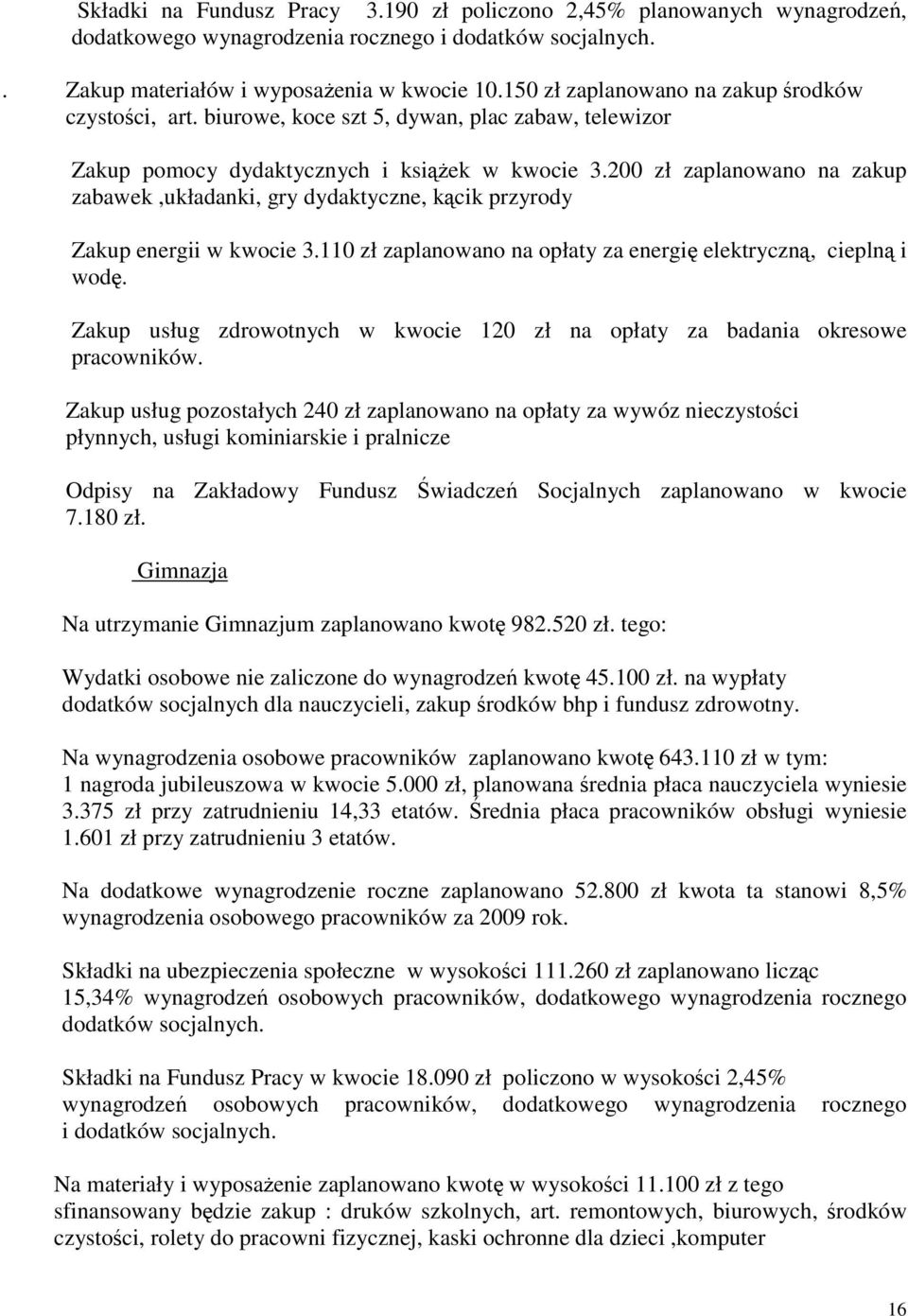 Składki na Fundusz Pracy 3.190 zł policzono 2,45% planowanych wynagrodzeń, dodatkowego wynagrodzenia rocznego i dodatków socjalnych.

. Zakup materiałów i wyposażenia w kwocie 10.150 zł zaplanowano na zakup środków czystości, art. biurowe, koce szt 5, dywan, plac zabaw, telewizor

Zakup pomocy dydaktycznych i książek w kwocie 3.200 zł zaplanowano na zakup zabawek ,układanki, gry dydaktyczne, kącik przyrody

Zakup energii w kwocie 3.110 zł zaplanowano na opłaty za energię elektryczną, cieplną i wodę.

Zakup usług zdrowotnych w kwocie 120 zł na opłaty za badania okresowe pracowników.

Zakup usług pozostałych 240 zł zaplanowano na opłaty za wywóz nieczystości płynnych, usługi kominiarskie i pralnicze

Odpisy na Zakładowy Fundusz Świadczeń Socjalnych zaplanowano w kwocie 7.180 zł.

Gimnazja

Na utrzymanie Gimnazjum zaplanowano kwotę 982.520 zł. tego:

Wydatki osobowe nie zaliczone do wynagrodzeń kwotę 45.100 zł. na wypłaty dodatków socjalnych dla nauczycieli, zakup środków bhp i fundusz zdrowotny.

Na wynagrodzenia osobowe pracowników zaplanowano kwotę 643.110 zł w tym: 1 nagroda jubileuszowa w kwocie 5.000 zł, planowana średnia płaca nauczyciela wyniesie 3.375 zł przy zatrudnieniu 14,33 etatów. Średnia płaca pracowników obsługi wyniesie 1.601 zł przy zatrudnieniu 3 etatów.

Na dodatkowe wynagrodzenie roczne zaplanowano 52.800 zł kwota ta stanowi 8,5% wynagrodzenia osobowego pracowników za 2009 rok.

Składki na ubezpieczenia społeczne w wysokości 111.260 zł zaplanowano licząc 15,34% wynagrodzeń osobowych pracowników, dodatkowego wynagrodzenia rocznego dodatków socjalnych.

Składki na Fundusz Pracy w kwocie 18.090 zł policzono w wysokości 2,45% wynagrodzeń osobowych pracowników, dodatkowego wynagrodzenia rocznego i dodatków socjalnych.

Na materiały i wyposażenie zaplanowano kwotę w wysokości 11.100 zł z tego sfinansowany będzie zakup : druków szkolnych, art. remontowych, biurowych, środków czystości, rolety do pracowni fizycznej, kaski ochronne dla dzieci ,komputer

16